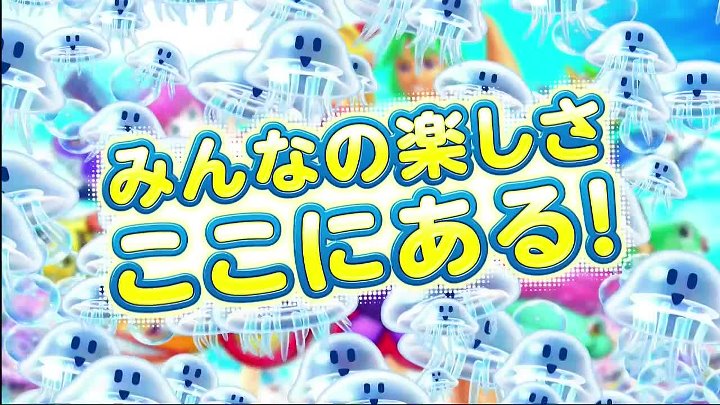 みんなの楽しさ
ここにある!